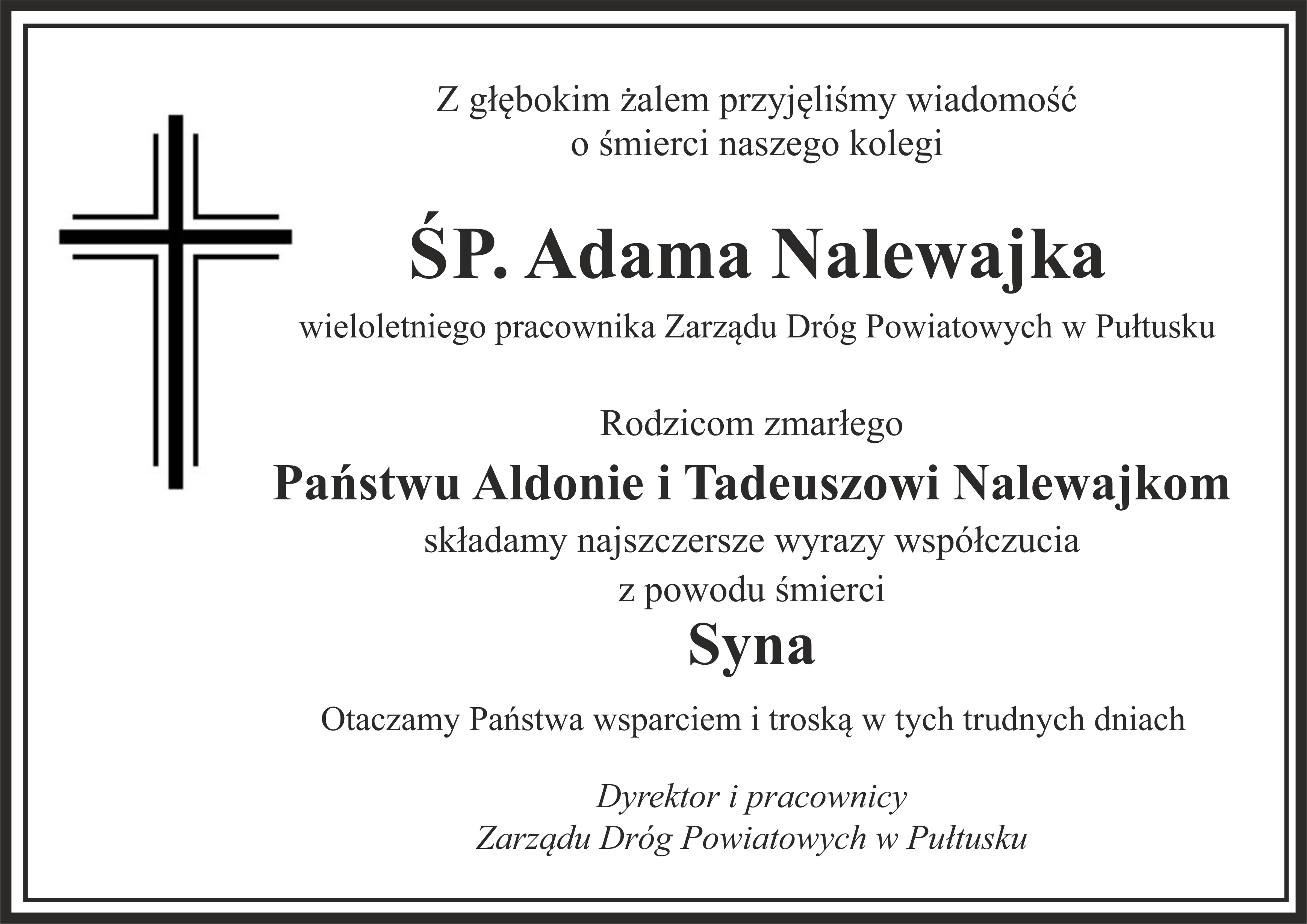 Z głębokim żalem przyjęliśmy wiadomość
o śmierci naszego kolegi

ŚP. Adama Nalewajka

wieloletniego pracownika Zarządu Dróg Powiatowych w Pułtusku

Rodzicom zmarłego

Państwu Aldonie i Tadeuszowi Nalewajkom

składamy najszczersze wyrazy współczucia
z powodu śmierci

Syna

Otaczamy Państwa wsparciem i troską w tych trudnych dniach

Dyrektor i pracownicy
Zarządu Dróg Powiatowych w Pułtusku